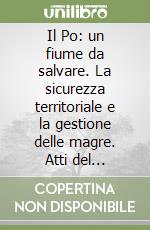 unilibro

Il Po: un fiume da salvare. La sicurezza territoriale e la gestione delle magre. Atti del...

COPERTINA NON DISPONIBILE